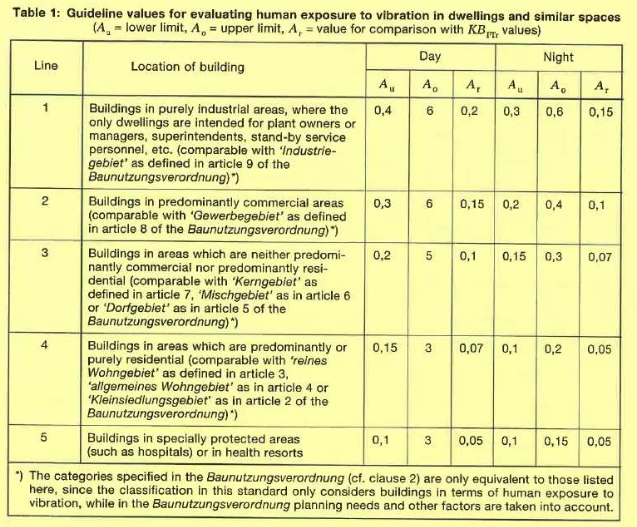 Table 1: Guideline values for evaluating human exposure to vibration in dwellings and similar spaces
($A_u$ = lower limit, $A_o$ = upper limit, $A_r$ = value for comparison with $KB_{FTr}$ values)

| Line | Location of building | Day | | | Night | | |
|---|---|---|---|---|---|---|---|
| | | $A_u$ | $A_o$ | $A_r$ | $A_u$ | $A_o$ | $A_r$ |
| 1 | Buildings in purely industrial areas, where the only dwellings are intended for plant owners or managers, superintendents, stand-by service personnel, etc. (comparable with 'Industriegebiet' as defined in article 9 of the Baunutzungsverordnung)*) | 0,4 | 6 | 0,2 | 0,3 | 0,6 | 0,15 |
| 2 | Buildings in predominantly commercial areas (comparable with 'Gewerbegebiet' as defined in article 8 of the Baunutzungsverordnung)*) | 0,3 | 6 | 0,15 | 0,2 | 0,4 | 0,1 |
| 3 | Buildings in areas which are neither predominantly commercial nor predominantly residential (comparable with 'Kerngebiet' as defined in article 7, 'Mischgebiet' as in article 6 or 'Dorfgebiet' as in article 5 of the Baunutzungsverordnung)*) | 0,2 | 5 | 0,1 | 0,15 | 0,3 | 0,07 |
| 4 | Buildings in areas which are predominantly or purely residential (comparable with 'reines Wohngebiet' as defined in article 3, 'allgemeines Wohngebiet' as in article 4 or 'Kleinsiedlungsgebiet' as in article 2 of the Baunutzungsverordnung)*) | 0,15 | 3 | 0,07 | 0,1 | 0,2 | 0,05 |
| 5 | Buildings in specially protected areas (such as hospitals) or in health resorts | 0,1 | 3 | 0,05 | 0,1 | 0,15 | 0,05 |

*) The categories specified in the Baunutzungsverordnung (cf. clause 2) are only equivalent to those listed here, since the classification in this standard only considers buildings in terms of human exposure to vibration, while in the Baunutzungsverordnung planning needs and other factors are taken into account.